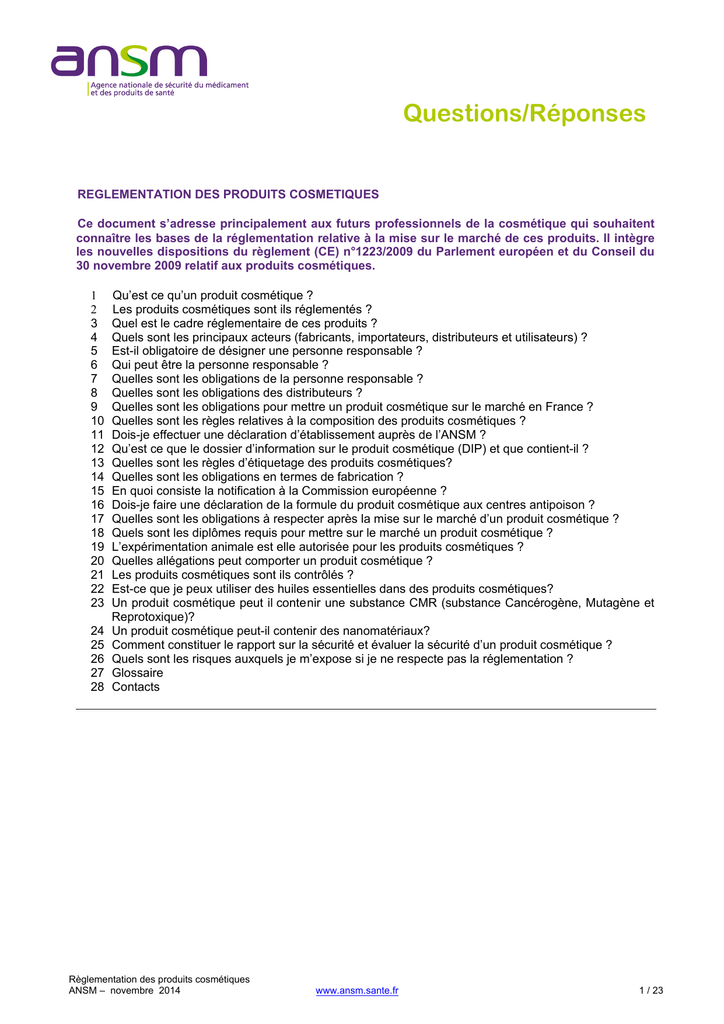 ansm
Agence nationale de sécurité du médicament et des produits de santé

Questions/Réponses

REGLEMENTATION DES PRODUITS COSMETIQUES

Ce document s'adresse principalement aux futurs professionnels de la cosmétique qui souhaitent connaître les bases de la réglementation relative à la mise sur le marché de ces produits. Il intègre les nouvelles dispositions du règlement (CE) n°1223/2009 du Parlement européen et du Conseil du 30 novembre 2009 relatif aux produits cosmétiques.

1 Qu'est ce qu'un produit cosmétique ?
2 Les produits cosmétiques sont ils réglementés ?
3 Quel est le cadre réglementaire de ces produits ?
4 Quels sont les principaux acteurs (fabricants, importateurs, distributeurs et utilisateurs) ?
5 Est-il obligatoire de désigner une personne responsable ?
6 Qui peut être la personne responsable ?
7 Quelles sont les obligations de la personne responsable ?
8 Quelles sont les obligations des distributeurs ?
9 Quelles sont les obligations pour mettre un produit cosmétique sur le marché en France ?
10 Quelles sont les règles relatives à la composition des produits cosmétiques ?
11 Dois-je effectuer une déclaration d'établissement auprès de l'ANSM ?
12 Qu'est ce que le dossier d'information sur le produit cosmétique (DIP) et que contient-il ?
13 Quelles sont les règles d'étiquetage des produits cosmétiques?
14 Quelles sont les obligations en termes de fabrication ?
15 En quoi consiste la notification à la Commission européenne ?
16 Dois-je faire une déclaration de la formule du produit cosmétique aux centres antipoison ?
17 Quelles sont les obligations à respecter après la mise sur le marché d'un produit cosmétique ?
18 Quels sont les diplômes requis pour mettre sur le marché un produit cosmétique ?
19 L'expérimentation animale est elle autorisée pour les produits cosmétiques ?
20 Quelles allégations peut comporter un produit cosmétique ?
21 Les produits cosmétiques sont ils contrôlés ?
22 Est-ce que je peux utiliser des huiles essentielles dans des produits cosmétiques?
23 Un produit cosmétique peut il contenir une substance CMR (substance Cancérogène, Mutagène et Reprotoxique)?
24 Un produit cosmétique peut-il contenir des nanomatériaux?
25 Comment constituer le rapport sur la sécurité et évaluer la sécurité d'un produit cosmétique ?
26 Quels sont les risques auxquels je m'expose si je ne respecte pas la réglementation ?
27 Glossaire
28 Contacts

Règlementation des produits cosmétiques
ANSM – novembre 2014 www.ansm.sante.fr 1 / 23